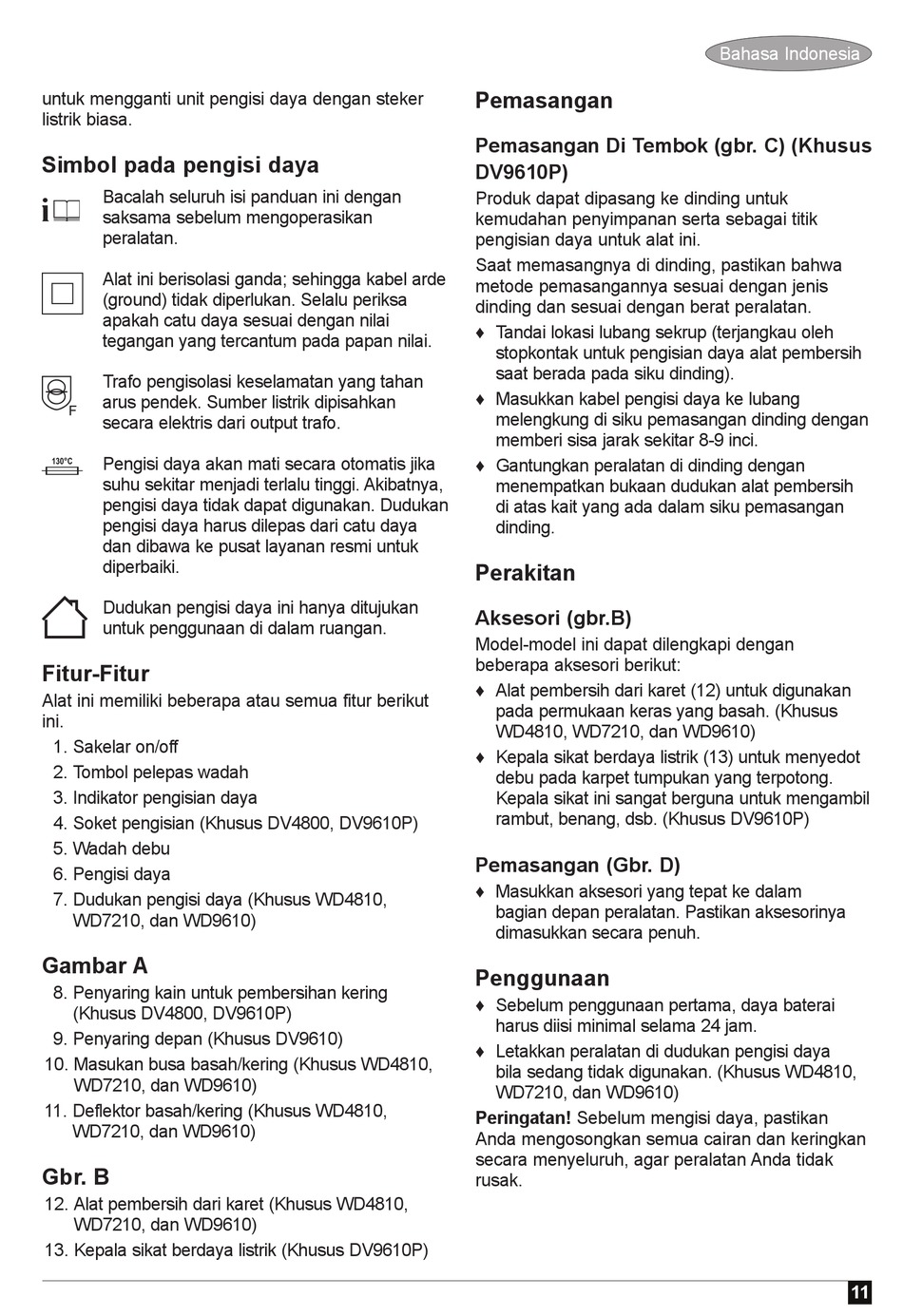 Bahasa Indonesia

untuk mengganti unit pengisi daya dengan steker listrik biasa.

Simbol pada pengisi daya

Bacalah seluruh isi panduan ini dengan saksama sebelum mengoperasikan peralatan.

Alat ini berisolasi ganda; sehingga kabel arde (ground) tidak diperlukan. Selalu periksa apakah catu daya sesuai dengan nilai tegangan yang tercantum pada papan nilai.

F

Trafo pengisolasi keselamatan yang tahan arus pendek. Sumber listrik dipisahkan secara elektris dari output trafo.

130°C

Pengisi daya akan mati secara otomatis jika suhu sekitar menjadi terlalu tinggi. Akibatnya, pengisi daya tidak dapat digunakan. Dudukan pengisi daya harus dilepas dari catu daya dan dibawa ke pusat layanan resmi untuk diperbaiki.

Dudukan pengisi daya ini hanya ditujukan untuk penggunaan di dalam ruangan.

Fitur-Fitur

Alat ini memiliki beberapa atau semua fitur berikut ini.

1. Sakelar on/off
2. Tombol pelepas wadah
3. Indikator pengisian daya
4. Soket pengisian (Khusus DV4800, DV9610P)
5. Wadah debu
6. Pengisi daya
7. Dudukan pengisi daya (Khusus WD4810, WD7210, dan WD9610)

Gambar A

8. Penyaring kain untuk pembersihan kering (Khusus DV4800, DV9610P)
9. Penyaring depan (Khusus DV9610)
10. Masukan busa basah/kering (Khusus WD4810, WD7210, dan WD9610)
11. Deflektor basah/kering (Khusus WD4810, WD7210, dan WD9610)

Gbr. B

12. Alat pembersih dari karet (Khusus WD4810, WD7210, dan WD9610)
13. Kepala sikat berdaya listrik (Khusus DV9610P)

Pemasangan

Pemasangan Di Tembok (gbr. C) (Khusus DV9610P)

Produk dapat dipasang ke dinding untuk kemudahan penyimpanan serta sebagai titik pengisian daya untuk alat ini.

Saat memasangnya di dinding, pastikan bahwa metode pemasangannya sesuai dengan jenis dinding dan sesuai dengan berat peralatan.

♦ Tandai lokasi lubang sekrup (terjangkau oleh stopkontak untuk pengisian daya alat pembersih saat berada pada siku dinding).
♦ Masukkan kabel pengisi daya ke lubang melengkung di siku pemasangan dinding dengan memberi sisa jarak sekitar 8-9 inci.
♦ Gantungkan peralatan di dinding dengan menempatkan bukaan dudukan alat pembersih di atas kait yang ada dalam siku pemasangan dinding.

Perakitan

Aksesori (gbr.B)

Model-model ini dapat dilengkapi dengan beberapa aksesori berikut:

♦ Alat pembersih dari karet (12) untuk digunakan pada permukaan keras yang basah. (Khusus WD4810, WD7210, dan WD9610)
♦ Kepala sikat berdaya listrik (13) untuk menyedot debu pada karpet tumpukan yang terpotong. Kepala sikat ini sangat berguna untuk mengambil rambut, benang, dsb. (Khusus DV9610P)

Pemasangan (Gbr. D)

♦ Masukkan aksesori yang tepat ke dalam bagian depan peralatan. Pastikan aksesorinya dimasukkan secara penuh.

Penggunaan

♦ Sebelum penggunaan pertama, daya baterai harus diisi minimal selama 24 jam.
♦ Letakkan peralatan di dudukan pengisi daya bila sedang tidak digunakan. (Khusus WD4810, WD7210, dan WD9610)

Peringatan! Sebelum mengisi daya, pastikan Anda mengosongkan semua cairan dan keringkan secara menyeluruh, agar peralatan Anda tidak rusak.

11